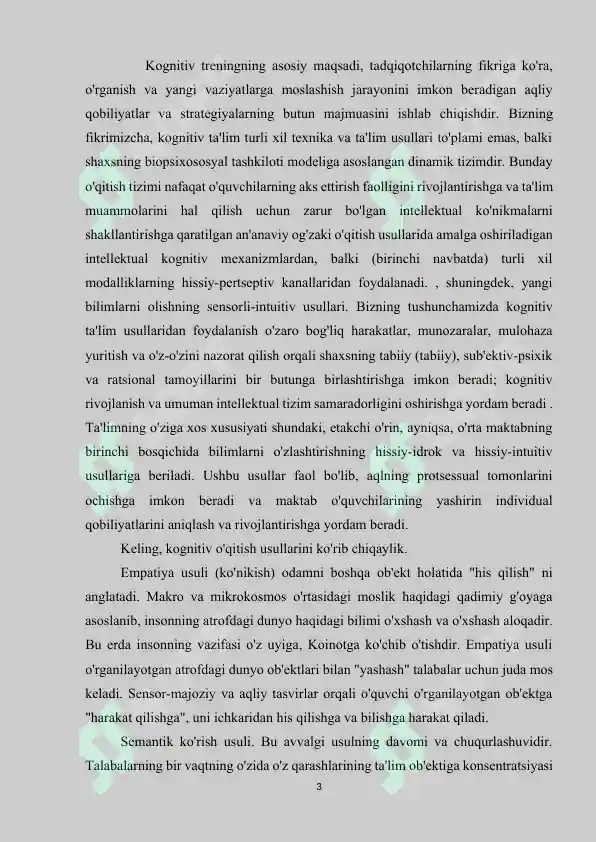 Kognitiv treningning asosiy maqsadi, tadqiqotchilarning fikriga ko'ra, o'rganish va yangi vaziyatlarga moslashish jarayonini imkon beradigan aqliy qobiliyatlar va strategiyalarning butun majmuasini ishlab chiqishdir. Bizning fikrimizcha, kognitiv ta'lim turli xil texnika va ta'lim usullari to'plami emas, balki shaxsning biopsixososyal tashkiloti modeliga asoslangan dinamik tizimdir. Bunday o'qitish tizimi nafaqat o'quvchilarning aks ettirish faolligini rivojlantirishga va ta'lim muammolarini hal qilish uchun zarur bo'lgan intellektual ko'nikmalarni shakllantirishga qaratilgan an'anaviy og'zaki o'qitish usullarida amalga oshiriladigan intellektual kognitiv mexanizmlardan, balki (birinchi navbatda) turli xil modalliklarning hissiy-pertseptiv kanallaridan foydalanadi. , shuningdek, yangi bilimlarni olishning sensorli-intuitiv usullari. Bizning tushunchamizda kognitiv ta'lim usullaridan foydalanish o'zaro bog'liq harakatlar, munozaralar, mulohaza yuritish va o'z-o'zini nazorat qilish orqali shaxsning tabiiy (tabiiy), sub'ektiv-psixik va ratsional tamoyillarini bir butunga birlashtirishga imkon beradi; kognitiv rivojlanish va umuman intellektual tizim samaradorligini oshirishga yordam beradi . Ta'limning o'ziga xos xususiyati shundaki, etakchi o'rin, ayniqsa, o'rta maktabning birinchi bosqichida bilimlarni o'zlashtirishning hissiy-idrok va hissiy-intuitiv usullariga beriladi. Ushbu usullar faol bo'lib, aqlning protsessual tomonlarini ochishga imkon beradi va maktab o'quvchilarining yashirin individual qobiliyatlarini aniqlash va rivojlantirishga yordam beradi.

Keling, kognitiv o'qitish usullarini ko'rib chiqaylik.

Empatiya usuli (ko'nikish) odamni boshqa ob'ekt holatida "his qilish" ni anglatadi. Makro va mikrokosmos o'rtasidagi moslik haqidagi qadimiy g'oyaga asoslanib, insonning atrofdagi dunyo haqidagi bilimi o'xshash va o'xshash aloqadir. Bu erda insonning vazifasi o'z uyiga, Koinotga ko'chib o'tishdir. Empatiya usuli o'rganilayotgan atrofdagi dunyo ob'ektlari bilan "yashash" talabalar uchun juda mos keladi. Sensor-majoziy va aqliy tasvirlar orqali o'quvchi o'rganilayotgan ob'ektga "harakat qilishga", uni ichkaridan his qilishga va bilishga harakat qiladi.

Semantik ko'rish usuli. Bu avvalgi usulning davomi va chuqurlashuvidir. Talabalarning bir vaqtning o'zida o'z qarashlarining ta'lim ob'ektiga konsentratsiyasi

3